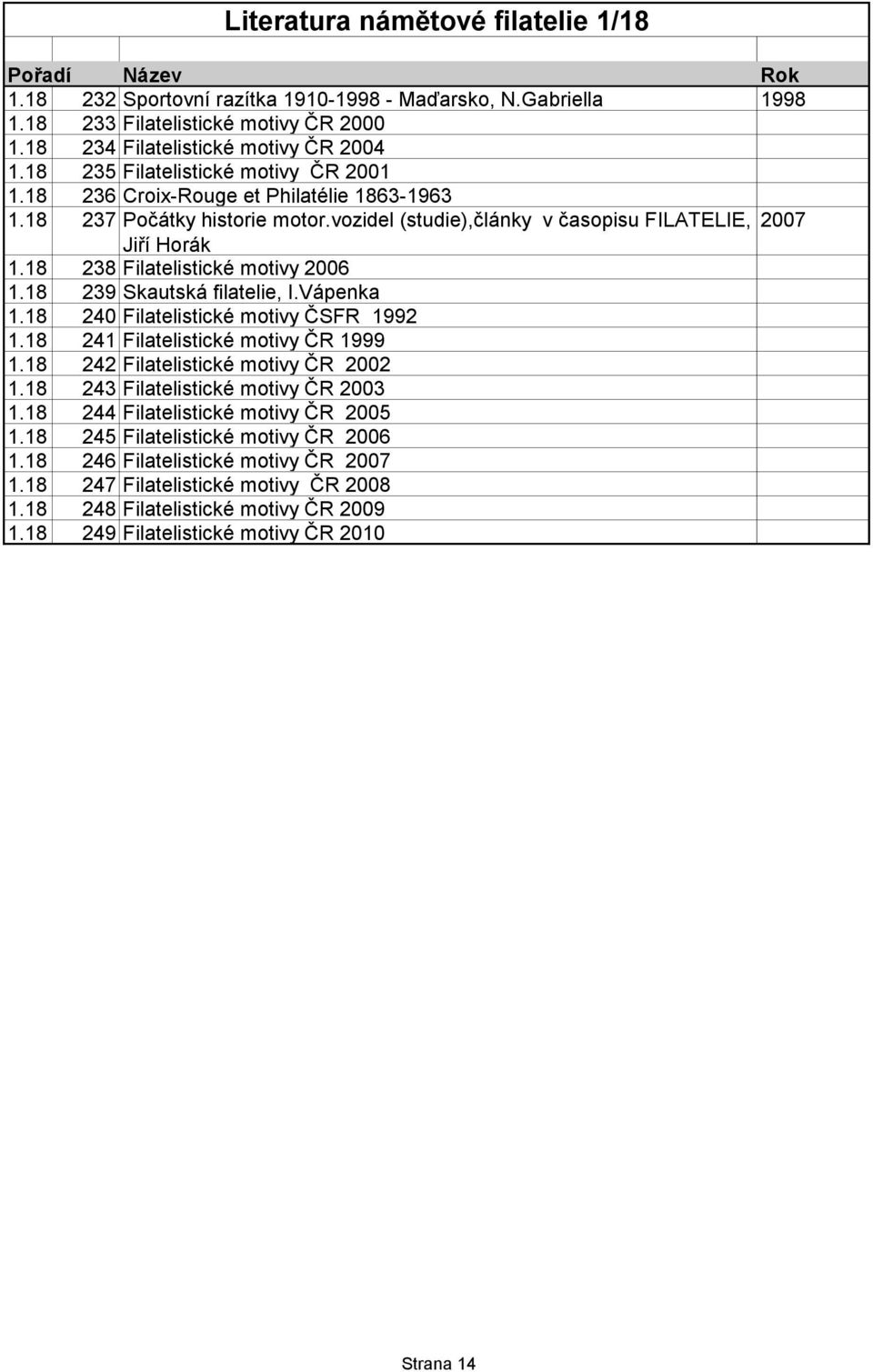 Literatura námětové filatelie 1/18

| Pořadí | | Název | Rok |
|---|---|---|---|
| 1.18 | 232 | Sportovní razítka 1910-1998 - Maďarsko, N.Gabriella | 1998 |
| 1.18 | 233 | Filatelistické motivy ČR 2000 | |
| 1.18 | 234 | Filatelistické motivy ČR 2004 | |
| 1.18 | 235 | Filatelistické motivy ČR 2001 | |
| 1.18 | 236 | Croix-Rouge et Philatélie 1863-1963 | |
| 1.18 | 237 | Počátky historie motor.vozidel (studie),články v časopisu FILATELIE, Jiří Horák | 2007 |
| 1.18 | 238 | Filatelistické motivy 2006 | |
| 1.18 | 239 | Skautská filatelie, I.Vápenka | |
| 1.18 | 240 | Filatelistické motivy ČSFR 1992 | |
| 1.18 | 241 | Filatelistické motivy ČR 1999 | |
| 1.18 | 242 | Filatelistické motivy ČR 2002 | |
| 1.18 | 243 | Filatelistické motivy ČR 2003 | |
| 1.18 | 244 | Filatelistické motivy ČR 2005 | |
| 1.18 | 245 | Filatelistické motivy ČR 2006 | |
| 1.18 | 246 | Filatelistické motivy ČR 2007 | |
| 1.18 | 247 | Filatelistické motivy ČR 2008 | |
| 1.18 | 248 | Filatelistické motivy ČR 2009 | |
| 1.18 | 249 | Filatelistické motivy ČR 2010 | |

Strana 14